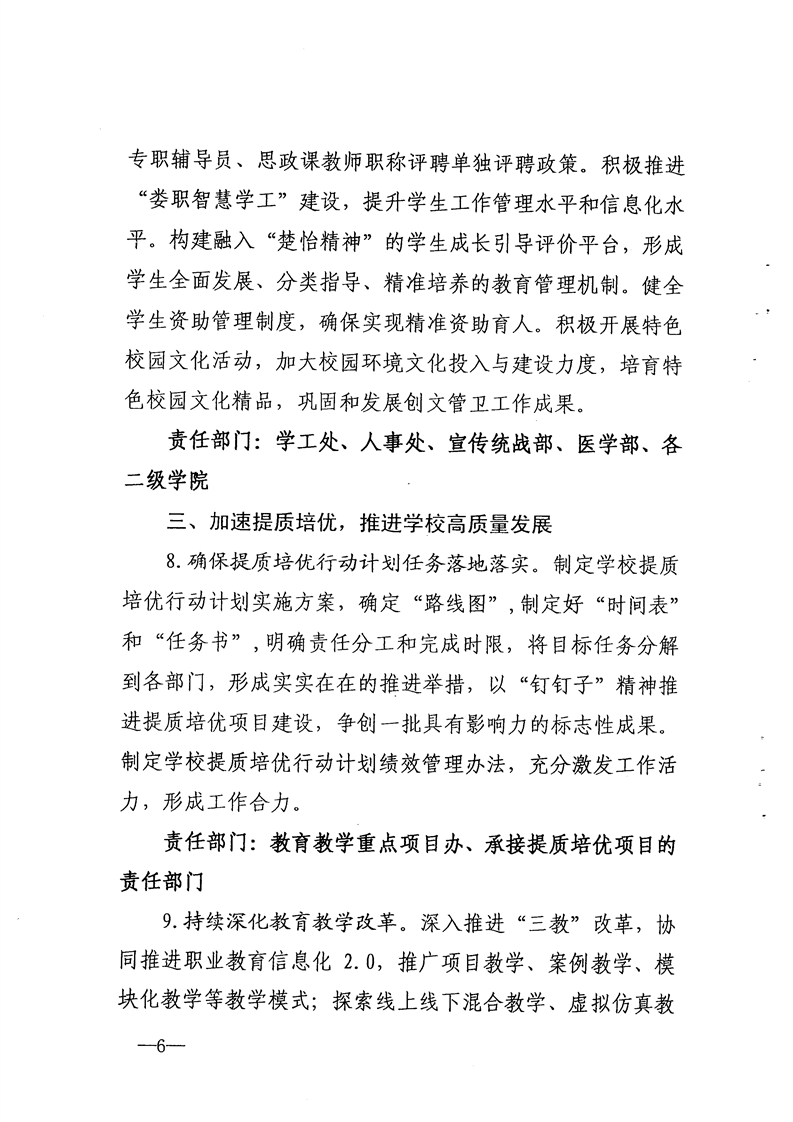 专职辅导员、思政课教师职称评聘单独评聘政策。积极推进“娄职智慧学工”建设，提升学生工作管理水平和信息化水平。构建融入“楚怡精神”的学生成长引导评价平台，形成学生全面发展、分类指导、精准培养的教育管理机制。健全学生资助管理制度，确保实现精准资助育人。积极开展特色校园文化活动，加大校园环境文化投入与建设力度，培育特色校园文化精品，巩固和发展创文管卫工作成果。

责任部门：学工处、人事处、宣传统战部、医学部、各二级学院

三、加速提质培优，推进学校高质量发展

8.确保提质培优行动计划任务落地落实。制定学校提质培优行动计划实施方案，确定“路线图”，制定好“时间表”和“任务书”，明确责任分工和完成时限，将目标任务分解到各部门，形成实实在在的推进举措，以“钉钉子”精神推进提质培优项目建设，争创一批具有影响力的标志性成果。制定学校提质培优行动计划绩效管理办法，充分激发工作活力，形成工作合力。

责任部门：教育教学重点项目办、承接提质培优项目的责任部门

9.持续深化教育教学改革。深入推进“三教”改革，协同推进职业教育信息化 2.0，推广项目教学、案例教学、模块化教学等教学模式；探索线上线下混合教学、虚拟仿真教

—6—